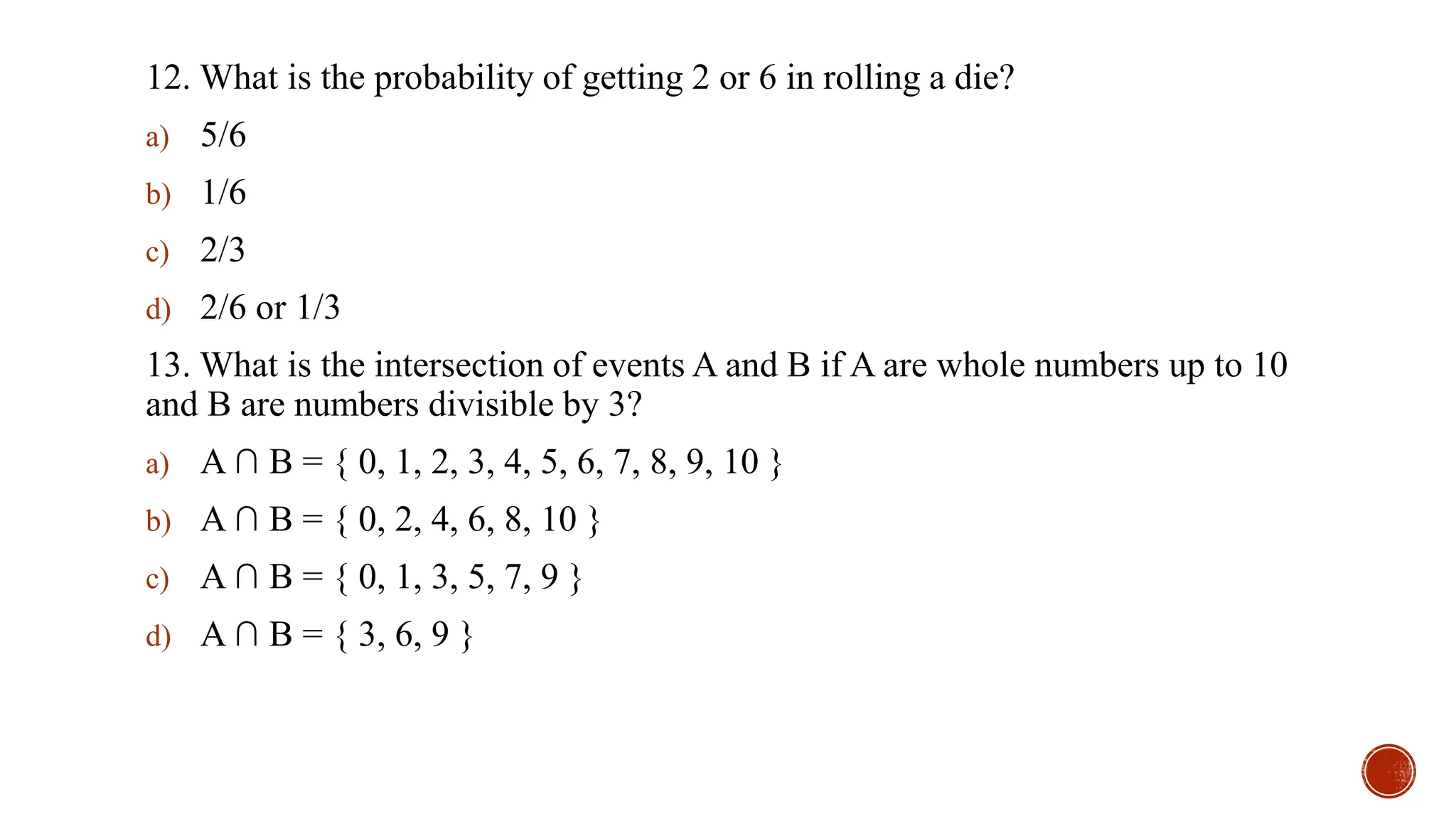 12. What is the probability of getting 2 or 6 in rolling a die?

a) 5/6

b) 1/6

c) 2/3

d) 2/6 or 1/3

13. What is the intersection of events A and B if A are whole numbers up to 10 and B are numbers divisible by 3?

a) $A \cap B = \{ 0, 1, 2, 3, 4, 5, 6, 7, 8, 9, 10 \}$

b) $A \cap B = \{ 0, 2, 4, 6, 8, 10 \}$

c) $A \cap B = \{ 0, 1, 3, 5, 7, 9 \}$

d) $A \cap B = \{ 3, 6, 9 \}$